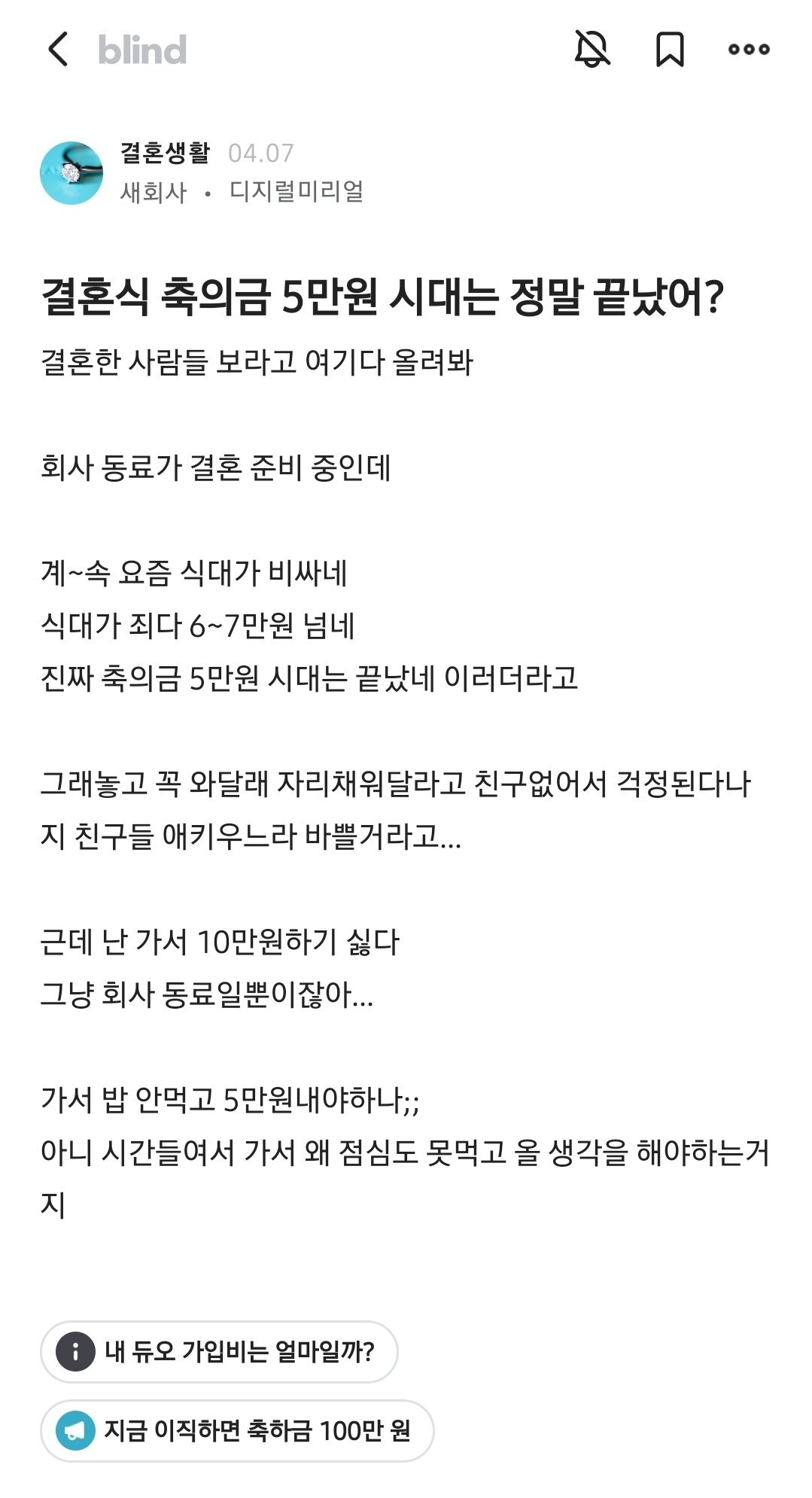 blind

결혼생활 04.07
새회사 • 디지럴미리얼

결혼식 축의금 5만원 시대는 정말 끝났어?

결혼한 사람들 보라고 여기다 올려봐

회사 동료가 결혼 준비 중인데

계~속 요즘 식대가 비싸네
식대가 죄다 6~7만원 넘네
진짜 축의금 5만원 시대는 끝났네 이러더라고

그래놓고 꼭 와달래 자리채워달라고 친구없어서 걱정된다나
지 친구들 애키우느라 바쁠거라고...

근데 난 가서 10만원하기 싫다
그냥 회사 동료일뿐이잖아...

가서 밥 안먹고 5만원내야하나;;
아니 시간들여서 가서 왜 점심도 못먹고 올 생각을 해야하는거지

내 듀오 가입비는 얼마일까?

지금 이직하면 축하금 100만 원